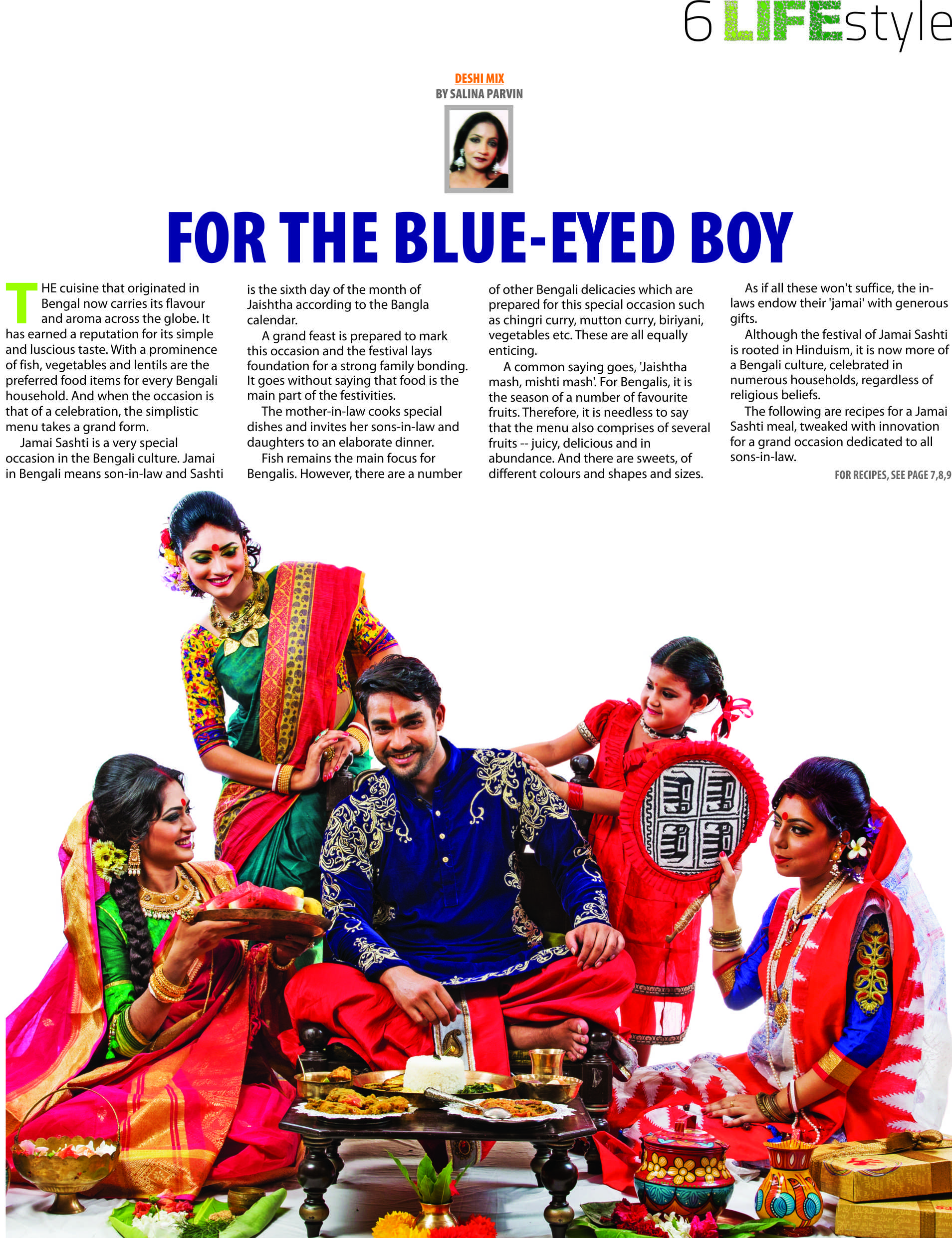 6 LIFEstyle

DESHI MIX
BY SALINA PARVIN

FOR THE BLUE-EYED BOY

THE cuisine that originated in Bengal now carries its flavour and aroma across the globe. It has earned a reputation for its simple and luscious taste. With a prominence of fish, vegetables and lentils are the preferred food items for every Bengali household. And when the occasion is that of a celebration, the simplistic menu takes a grand form.

Jamai Sashti is a very special occasion in the Bengali culture. Jamai in Bengali means son-in-law and Sashti is the sixth day of the month of Jaishtha according to the Bangla calendar.

A grand feast is prepared to mark this occasion and the festival lays foundation for a strong family bonding. It goes without saying that food is the main part of the festivities.

The mother-in-law cooks special dishes and invites her sons-in-law and daughters to an elaborate dinner.

Fish remains the main focus for Bengalis. However, there are a number of other Bengali delicacies which are prepared for this special occasion such as chingri curry, mutton curry, biriyani, vegetables etc. These are all equally enticing.

A common saying goes, 'Jaishtha mash, mishti mash'. For Bengalis, it is the season of a number of favourite fruits. Therefore, it is needless to say that the menu also comprises of several fruits -- juicy, delicious and in abundance. And there are sweets, of different colours and shapes and sizes.

As if all these won't suffice, the in-laws endow their 'jamai' with generous gifts.

Although the festival of Jamai Sashti is rooted in Hinduism, it is now more of a Bengali culture, celebrated in numerous households, regardless of religious beliefs.

The following are recipes for a Jamai Sashti meal, tweaked with innovation for a grand occasion dedicated to all sons-in-law.

FOR RECIPES, SEE PAGE 7,8,9